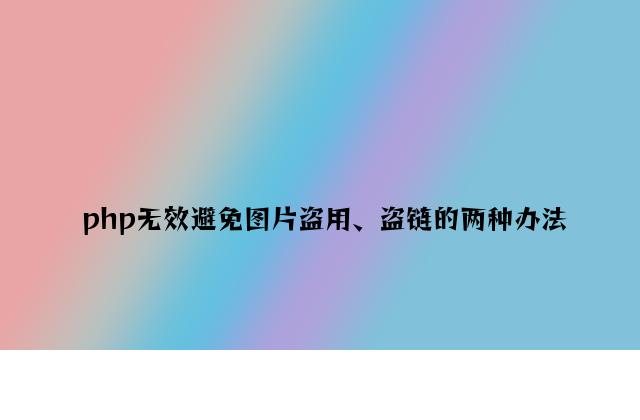 php无效避免图片盗用、盗链的两种办法